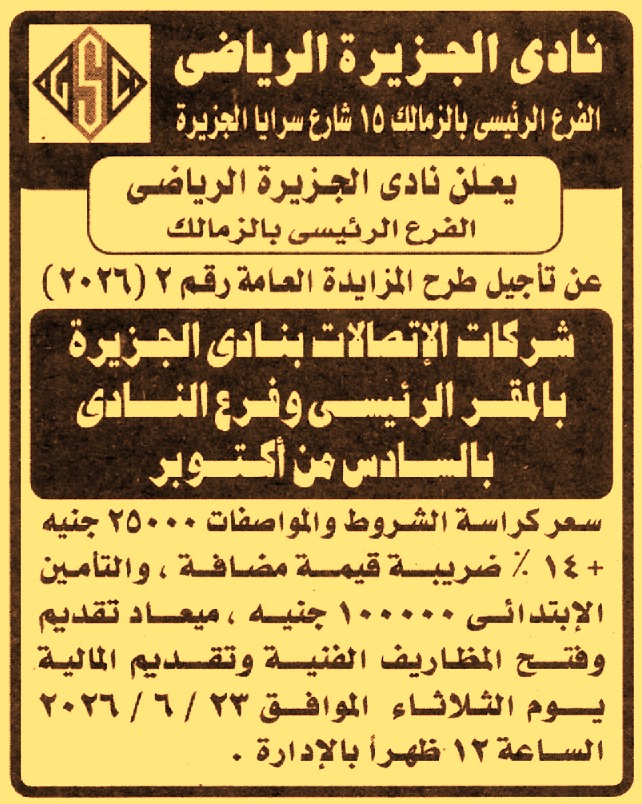 GSC

نادى الجزيرة الرياضى
الفرع الرئيسى بالزمالك ١٥ شارع سرايا الجزيرة

يعلن نادى الجزيرة الرياضى
الفرع الرئيسى بالزمالك

عن تأجيل طرح المزايدة العامة رقم ٢ (٢٠٢٦)

شركات الإتصالات بنادى الجزيرة بالمقر الرئيسى وفرع النادى بالسادس من أكتوبر

سعر كراسة الشروط والمواصفات ٢٥٠٠٠ جنيه + ١٤ ٪ ضريبة قيمة مضافة ، والتأمين الإبتدائى ١٠٠٠٠٠ جنيه ، ميعاد تقديم وفتح المظاريف الفنية وتقديم المالية يوم الثلاثاء الموافق ٢٣ / ٦ / ٢٠٢٦ الساعة ١٢ ظهراً بالإدارة .